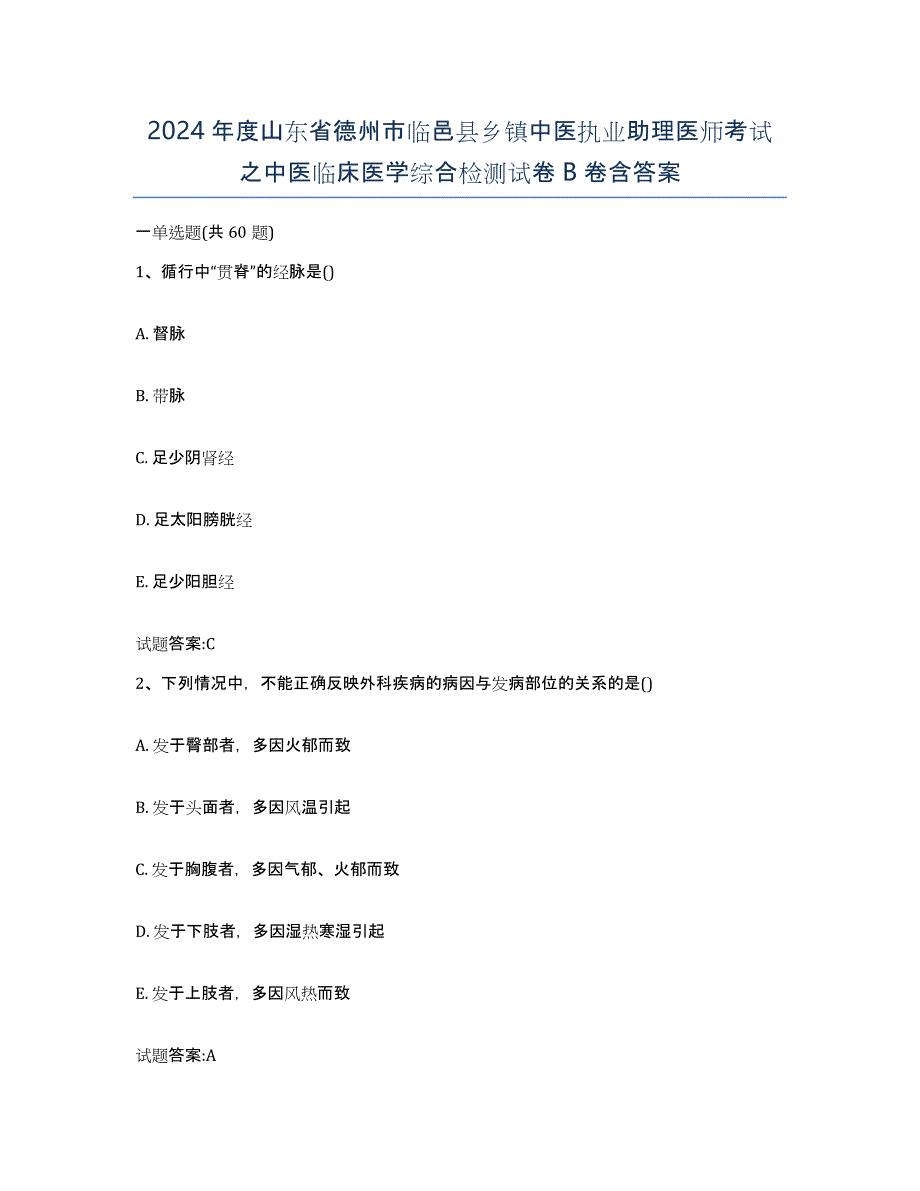 2024年度山东省德州市临邑县乡镇中医执业助理医师考试之中医临床医学综合检测试卷B卷含答案

一单选题(共60题)

1、循行中“贯脊”的经脉是()

A. 督脉

B. 带脉

C. 足少阴肾经

D. 足太阳膀胱经

E. 足少阳胆经

试题答案:C

2、下列情况中，不能正确反映外科疾病的病因与发病部位的关系的是()

A. 发于臀部者，多因火郁而致

B. 发于头面者，多因风温引起

C. 发于胸腹者，多因气郁、火郁而致

D. 发于下肢者，多因湿热寒湿引起

E. 发于上肢者，多因风热而致

试题答案:A